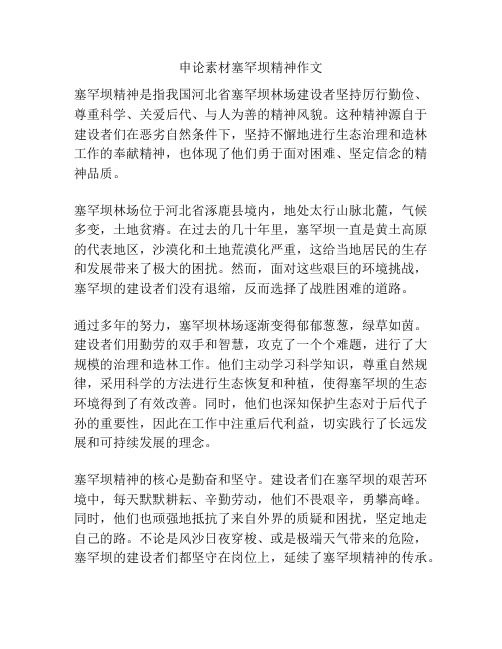 申论素材塞罕坝精神作文

塞罕坝精神是指我国河北省塞罕坝林场建设者坚持厉行勤俭、尊重科学、关爱后代、与人为善的精神风貌。这种精神源自于建设者们在恶劣自然条件下，坚持不懈地进行生态治理和造林工作的奉献精神，也体现了他们勇于面对困难、坚定信念的精神品质。

塞罕坝林场位于河北省涿鹿县境内，地处太行山脉北麓，气候多变，土地贫瘠。在过去的几十年里，塞罕坝一直是黄土高原的代表地区，沙漠化和土地荒漠化严重，这给当地居民的生存和发展带来了极大的困扰。然而，面对这些艰巨的环境挑战，塞罕坝的建设者们没有退缩，反而选择了战胜困难的道路。

通过多年的努力，塞罕坝林场逐渐变得郁郁葱葱，绿草如茵。建设者们用勤劳的双手和智慧，攻克了一个个难题，进行了大规模的治理和造林工作。他们主动学习科学知识，尊重自然规律，采用科学的方法进行生态恢复和种植，使得塞罕坝的生态环境得到了有效改善。同时，他们也深知保护生态对于后代子孙的重要性，因此在工作中注重后代利益，切实践行了长远发展和可持续发展的理念。

塞罕坝精神的核心是勤奋和坚守。建设者们在塞罕坝的艰苦环境中，每天默默耕耘、辛勤劳动，他们不畏艰辛，勇攀高峰。同时，他们也顽强地抵抗了来自外界的质疑和困扰，坚定地走自己的路。不论是风沙日夜穿梭、或是极端天气带来的危险，塞罕坝的建设者们都坚守在岗位上，延续了塞罕坝精神的传承。